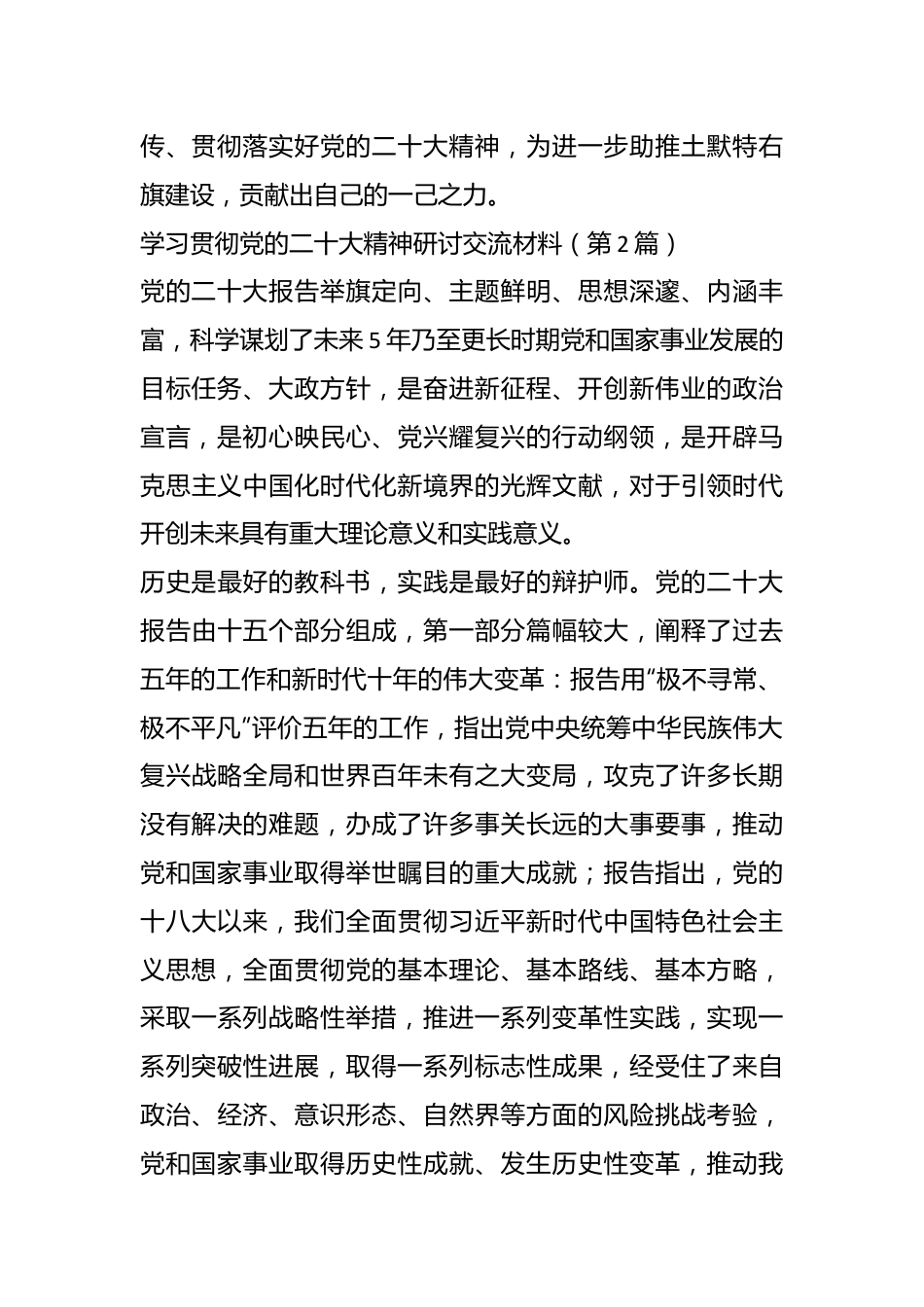 传、贯彻落实好党的二十大精神，为进一步助推土默特右旗建设，贡献出自己的一己之力。

学习贯彻党的二十大精神研讨交流材料（第2篇）

党的二十大报告举旗定向、主题鲜明、思想深邃、内涵丰富，科学谋划了未来5年乃至更长时期党和国家事业发展的目标任务、大政方针，是奋进新征程、开创新伟业的政治宣言，是初心映民心、党兴耀复兴的行动纲领，是开辟马克思主义中国化时代化新境界的光辉文献，对于引领时代开创未来具有重大理论意义和实践意义。

历史是最好的教科书，实践是最好的辩护师。党的二十大报告由十五个部分组成，第一部分篇幅较大，阐释了过去五年的工作和新时代十年的伟大变革：报告用“极不寻常、极不平凡”评价五年的工作，指出党中央统筹中华民族伟大复兴战略全局和世界百年未有之大变局，攻克了许多长期没有解决的难题，办成了许多事关长远的大事要事，推动党和国家事业取得举世瞩目的重大成就；报告指出，党的十八大以来，我们全面贯彻习近平新时代中国特色社会主义思想，全面贯彻党的基本理论、基本路线、基本方略，采取一系列战略性举措，推进一系列变革性实践，实现一系列突破性进展，取得一系列标志性成果，经受住了来自政治、经济、意识形态、自然界等方面的风险挑战考验，党和国家事业取得历史性成就、发生历史性变革，推动我